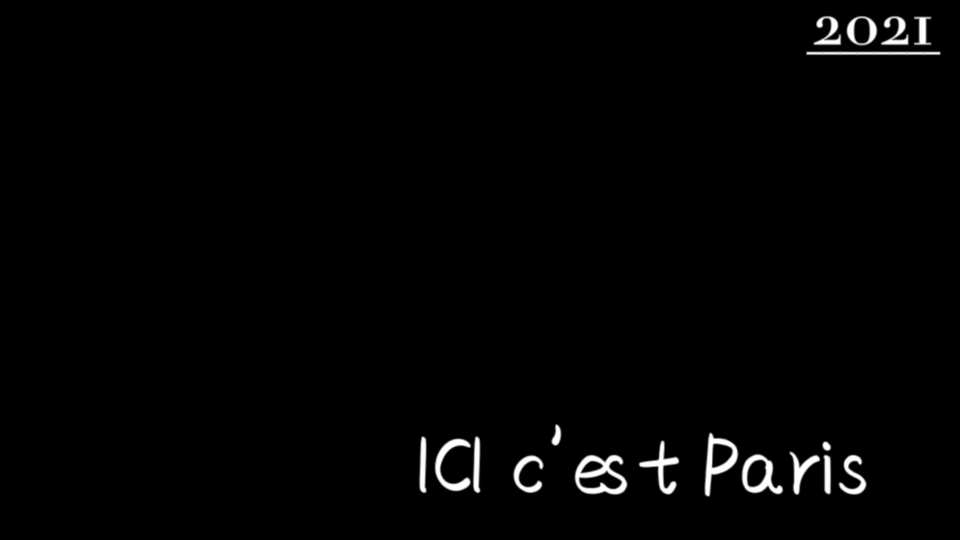 2021

ICI c'est Paris